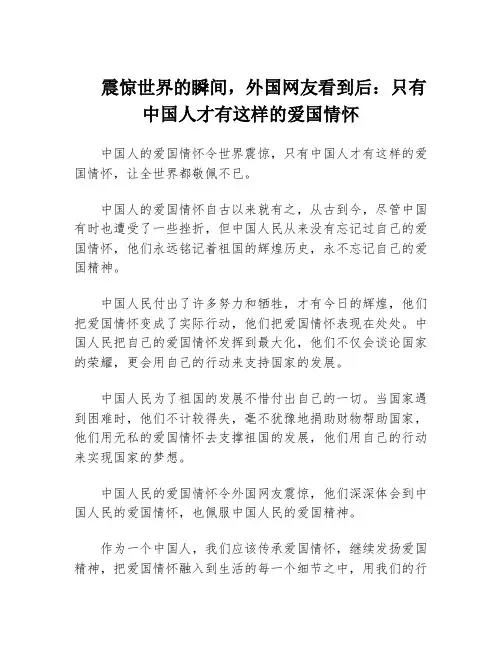 震惊世界的瞬间，外国网友看到后：只有中国人才有这样的爱国情怀

中国人的爱国情怀令世界震惊，只有中国人才有这样的爱国情怀，让全世界都敬佩不已。

中国人的爱国情怀自古以来就有之，从古到今，尽管中国有时也遭受了一些挫折，但中国人民从来没有忘记过自己的爱国情怀，他们永远铭记着祖国的辉煌历史，永不忘记自己的爱国精神。

中国人民付出了许多努力和牺牲，才有今日的辉煌，他们把爱国情怀变成了实际行动，他们把爱国情怀表现在处处。中国人民把自己的爱国情怀发挥到最大化，他们不仅会谈论国家的荣耀，更会用自己的行动来支持国家的发展。

中国人民为了祖国的发展不惜付出自己的一切。当国家遇到困难时，他们不计较得失，毫不犹豫地捐助财物帮助国家，他们用无私的爱国情怀去支撑祖国的发展，他们用自己的行动来实现国家的梦想。

中国人民的爱国情怀令外国网友震惊，他们深深体会到中国人民的爱国情怀，也佩服中国人民的爱国精神。

作为一个中国人，我们应该传承爱国情怀，继续发扬爱国精神，把爱国情怀融入到生活的每一个细节之中，用我们的行